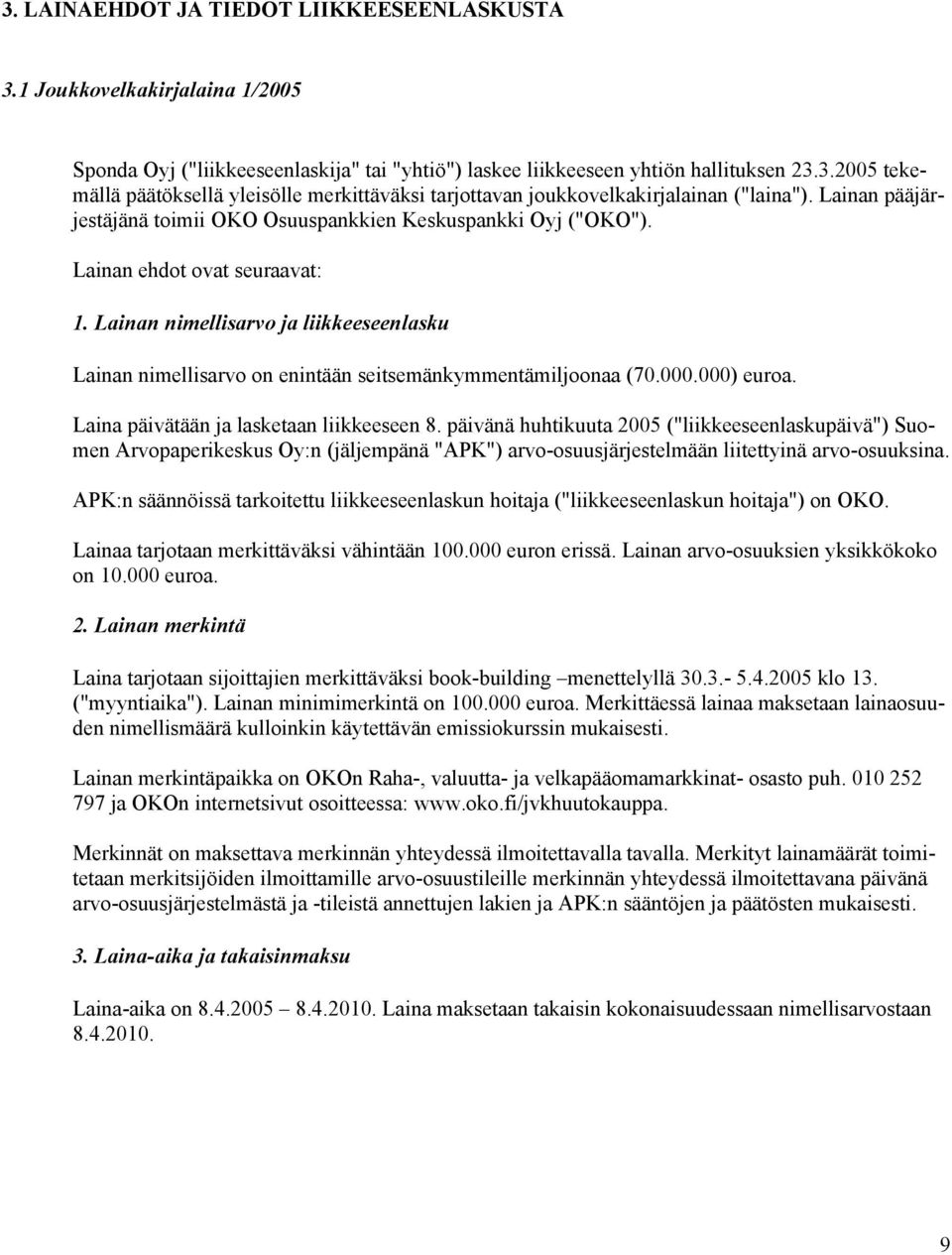 3. LAINAEHDOT JA TIEDOT LIIKKEESEENLASKUSTA

3.1 Joukkovelkakirjalaina 1/2005

Sponda Oyj ("liikkeeseenlaskija" tai "yhtiö") laskee liikkeeseen yhtiön hallituksen 23.3.2005 tekemällä päätöksellä yleisölle merkittäväksi tarjottavan joukkovelkakirjalainan ("laina"). Lainan pääjärjestäjänä toimii OKO Osuuspankkien Keskuspankki Oyj ("OKO").

Lainan ehdot ovat seuraavat:

1. Lainan nimellisarvo ja liikkeeseenlasku

Lainan nimellisarvo on enintään seitsemänkymmentämiljoonaa (70.000.000) euroa.

Laina päivätään ja lasketaan liikkeeseen 8. päivänä huhtikuuta 2005 ("liikkeeseenlaskupäivä") Suomen Arvopaperikeskus Oy:n (jäljempänä "APK") arvo-osuusjärjestelmään liitettyinä arvo-osuuksina.

APK:n säännöissä tarkoitettu liikkeeseenlaskun hoitaja ("liikkeeseenlaskun hoitaja") on OKO.

Lainaa tarjotaan merkittäväksi vähintään 100.000 euron erissä. Lainan arvo-osuuksien yksikkökoko on 10.000 euroa.

2. Lainan merkintä

Laina tarjotaan sijoittajien merkittäväksi book-building –menettelyllä 30.3.- 5.4.2005 klo 13. ("myyntiaika"). Lainan minimimerkintä on 100.000 euroa. Merkittäessä lainaa maksetaan lainaosuuden nimellismäärä kulloinkin käytettävän emissiokurssin mukaisesti.

Lainan merkintäpaikka on OKOn Raha-, valuutta- ja velkapääomamarkkinat- osasto puh. 010 252 797 ja OKOn internetsivut osoitteessa: www.oko.fi/jvkhuutokauppa.

Merkinnät on maksettava merkinnän yhteydessä ilmoitettavalla tavalla. Merkityt lainamäärät toimitetaan merkitsijöiden ilmoittamille arvo-osuustileille merkinnän yhteydessä ilmoitettavana päivänä arvo-osuusjärjestelmästä ja -tileistä annettujen lakien ja APK:n sääntöjen ja päätösten mukaisesti.

3. Laina-aika ja takaisinmaksu

Laina-aika on 8.4.2005 – 8.4.2010. Laina maksetaan takaisin kokonaisuudessaan nimellisarvostaan 8.4.2010.

9